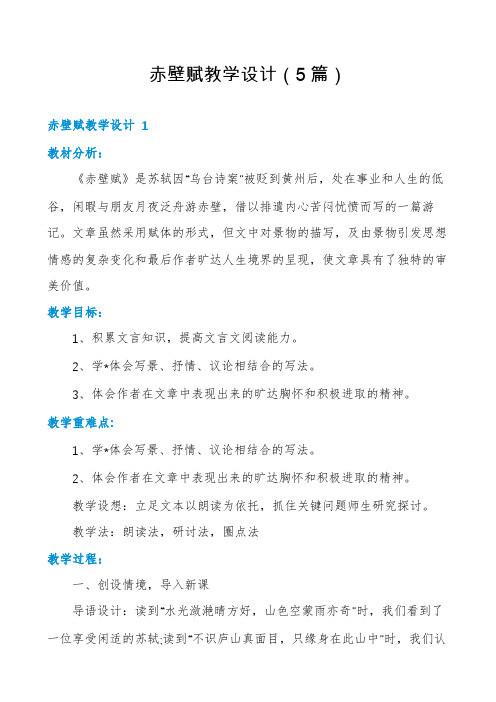 赤壁赋教学设计（5篇）

赤壁赋教学设计 1

教材分析：

《赤壁赋》是苏轼因"乌台诗案"被贬到黄州后，处在事业和人生的低谷，闲暇与朋友月夜泛舟游赤壁，借以排遣内心苦闷忧愤而写的一篇游记。文章虽然采用赋体的形式，但文中对景物的描写，及由景物引发思想情感的复杂变化和最后作者旷达人生境界的呈现，使文章具有了独特的审美价值。

教学目标：

1、积累文言知识，提高文言文阅读能力。

2、学*体会写景、抒情、议论相结合的写法。

3、体会作者在文章中表现出来的旷达胸怀和积极进取的精神。

教学重难点：

1、学*体会写景、抒情、议论相结合的写法。

2、体会作者在文章中表现出来的旷达胸怀和积极进取的精神。

教学设想：立足文本以朗读为依托，抓住关键问题师生研究探讨。

教学法：朗读法，研讨法，圈点法

教学过程：

一、创设情境，导入新课

导语设计：读到"水光潋滟晴方好，山色空蒙雨亦奇"时，我们看到了一位享受闲适的苏轼;读到"不识庐山真面目，只缘身在此山中"时，我们认